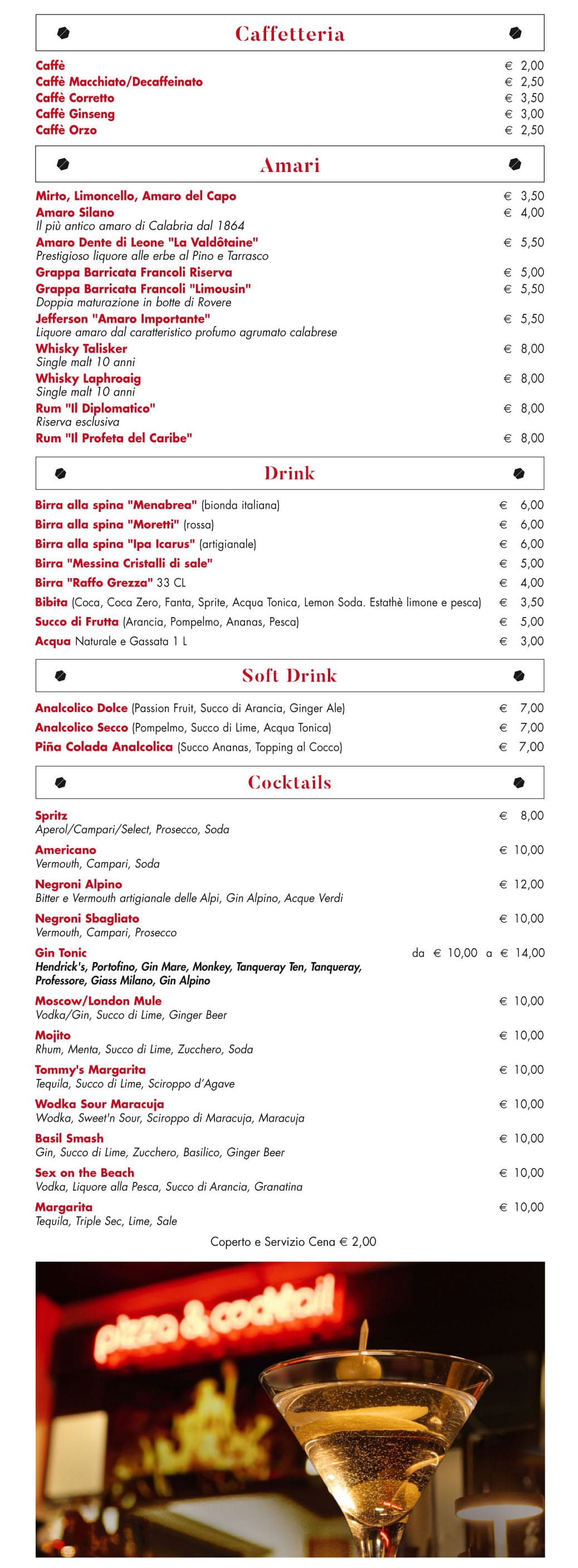 Caffetteria

Caffè € 2,00
Caffè Macchiato/Decaffeinato € 2,50
Caffè Corretto € 3,50
Caffè Ginseng € 3,00
Caffè Orzo € 2,50

Amari

Mirto, Limoncello, Amaro del Capo € 3,50
Amaro Silano € 4,00
Il più antico amaro di Calabria dal 1864
Amaro Dente di Leone "La Valdôtaine" € 5,50
Prestigioso liquore alle erbe al Pino e Tarrasco
Grappa Barricata Francoli Riserva € 5,00
Grappa Barricata Francoli "Limousin" € 5,50
Doppia maturazione in botte di Rovere
Jefferson "Amaro Importante" € 5,50
Liquore amaro dal caratteristico profumo agrumato calabrese
Whisky Talisker € 8,00
Single malt 10 anni
Whisky Laphroaig € 8,00
Single malt 10 anni
Rum "Il Diplomatico" € 8,00
Riserva esclusiva
Rum "Il Profeta del Caribe" € 8,00

Drink

Birra alla spina "Menabrea" (bionda italiana) € 6,00
Birra alla spina "Moretti" (rossa) € 6,00
Birra alla spina "Ipa Icarus" (artigianale) € 6,00
Birra "Messina Cristalli di sale" € 5,00
Birra "Raffo Grezza" 33 CL € 4,00
Bibita (Coca, Coca Zero, Fanta, Sprite, Acqua Tonica, Lemon Soda. Estathè limone e pesca) € 3,50
Succo di Frutta (Arancia, Pompelmo, Ananas, Pesca) € 5,00
Acqua Naturale e Gassata 1 L € 3,00

Soft Drink

Analcolico Dolce (Passion Fruit, Succo di Arancia, Ginger Ale) € 7,00
Analcolico Secco (Pompelmo, Succo di Lime, Acqua Tonica) € 7,00
Piña Colada Analcolica (Succo Ananas, Topping al Cocco) € 7,00

Cocktails

Spritz € 8,00
Aperol/Campari/Select, Prosecco, Soda
Americano € 10,00
Vermouth, Campari, Soda
Negroni Alpino € 12,00
Bitter e Vermouth artigianale delle Alpi, Gin Alpino, Acque Verdi
Negroni Sbagliato € 10,00
Vermouth, Campari, Prosecco
Gin Tonic da € 10,00 a € 14,00
Hendrick's, Portofino, Gin Mare, Monkey, Tanqueray Ten, Tanqueray, Professore, Giass Milano, Gin Alpino
Moscow/London Mule € 10,00
Vodka/Gin, Succo di Lime, Ginger Beer
Mojito € 10,00
Rhum, Menta, Succo di Lime, Zucchero, Soda
Tommy's Margarita € 10,00
Tequila, Succo di Lime, Sciroppo d'Agave
Wodka Sour Maracuja € 10,00
Wodka, Sweet'n Sour, Sciroppo di Maracuja, Maracuja
Basil Smash € 10,00
Gin, Succo di Lime, Zucchero, Basilico, Ginger Beer
Sex on the Beach € 10,00
Vodka, Liquore alla Pesca, Succo di Arancia, Granatina
Margarita € 10,00
Tequila, Triple Sec, Lime, Sale

Coperto e Servizio Cena € 2,00

pizza & cocktail